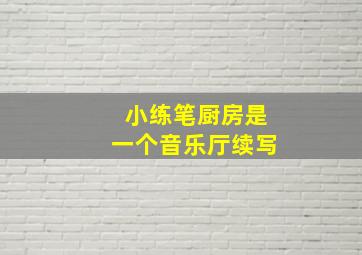 小练笔厨房是
一个音乐厅续写